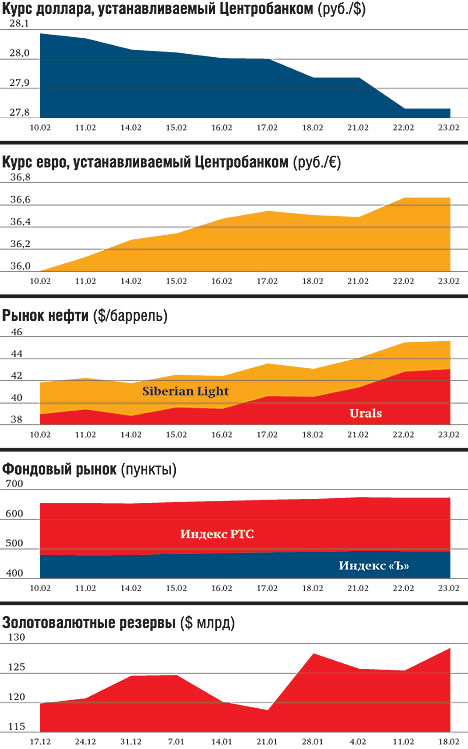 Курс доллара, устанавливаемый Центробанком (руб./$)

28,1
28,0
27,9
27,8

10.02 11.02 14.02 15.02 16.02 17.02 18.02 21.02 22.02 23.02

Курс евро, устанавливаемый Центробанком (руб./€)

36,8
36,6
36,4
36,2
36,0

10.02 11.02 14.02 15.02 16.02 17.02 18.02 21.02 22.02 23.02

Рынок нефти ($/баррель)

46
44
42
40
38

Siberian Light
Urals

10.02 11.02 14.02 15.02 16.02 17.02 18.02 21.02 22.02 23.02

Фондовый рынок (пункты)

700
600
500
400

Индекс РТС
Индекс «Ъ»

10.02 11.02 14.02 15.02 16.02 17.02 18.02 21.02 22.02 23.02

Золотовалютные резервы ($ млрд)

130
125
120
115

17.12 24.12 31.12 7.01 14.01 21.01 28.01 4.02 11.02 18.02